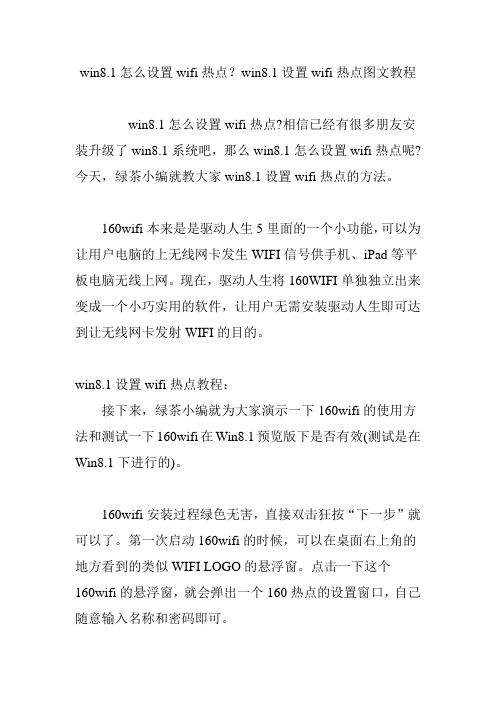 win8.1 怎么设置 wifi 热点？win8.1 设置 wifi 热点图文教程

win8.1 怎么设置 wifi 热点?相信已经有很多朋友安装升级了 win8.1 系统吧，那么 win8.1 怎么设置 wifi 热点呢?今天，绿茶小编就教大家 win8.1 设置 wifi 热点的方法。

160wifi 本来是是驱动人生 5 里面的一个小功能，可以为让用户电脑的上无线网卡发生 WIFI 信号供手机、iPad 等平板电脑无线上网。现在，驱动人生将 160WIFI 单独独立出来变成一个小巧实用的软件，让用户无需安装驱动人生即可达到让无线网卡发射 WIFI 的目的。

win8.1 设置 wifi 热点教程：
接下来，绿茶小编就为大家演示一下 160wifi 的使用方法和测试一下 160wifi 在 Win8.1 预览版下是否有效(测试是在 Win8.1 下进行的)。

160wifi 安装过程绿色无害，直接双击狂按“下一步”就可以了。第一次启动 160wifi 的时候，可以在桌面右上角的地方看到的类似 WIFI LOGO 的悬浮窗。点击一下这个 160wifi 的悬浮窗，就会弹出一个 160 热点的设置窗口，自己随意输入名称和密码即可。